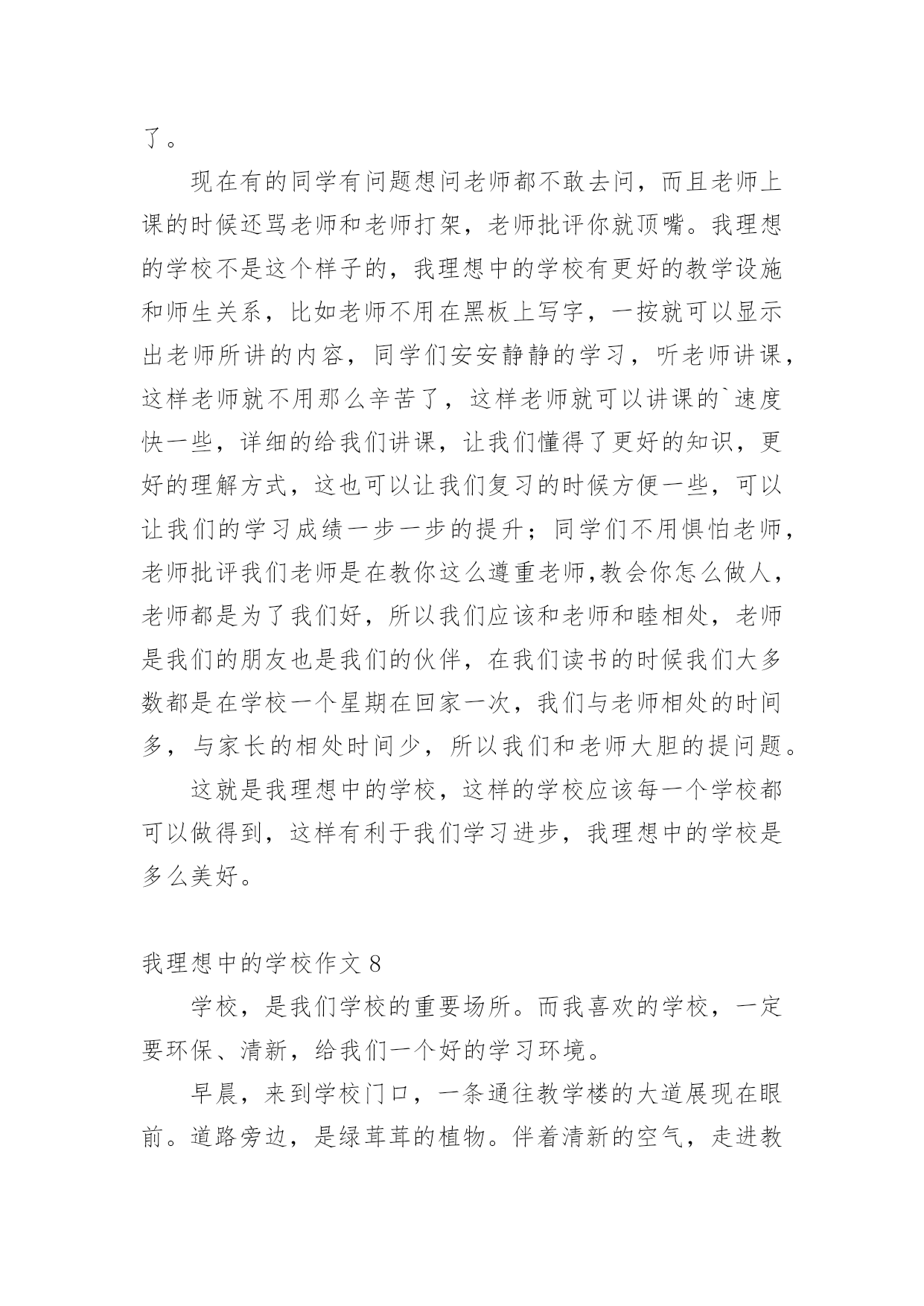 了。

现在有的同学有问题想问老师都不敢去问，而且老师上课的时候还骂老师和老师打架，老师批评你就顶嘴。我理想的学校不是这个样子的，我理想中的学校有更好的教学设施和师生关系，比如老师不用在黑板上写字，一按就可以显示出老师所讲的内容，同学们安安静静的学习，听老师讲课，这样老师就不用那么辛苦了，这样老师就可以讲课的`速度快一些，详细的给我们讲课，让我们懂得了更好的知识，更好的理解方式，这也可以让我们复习的时候方便一些，可以让我们的学习成绩一步一步的提升；同学们不用惧怕老师，老师批评我们老师是在教你这么遵重老师,教会你怎么做人，老师都是为了我们好，所以我们应该和老师和睦相处，老师是我们的朋友也是我们的伙伴，在我们读书的时候我们大多数都是在学校一个星期在回家一次，我们与老师相处的时间多，与家长的相处时间少，所以我们和老师大胆的提问题。

这就是我理想中的学校，这样的学校应该每一个学校都可以做得到，这样有利于我们学习进步，我理想中的学校是多么美好。

我理想中的学校作文 8

学校，是我们学校的重要场所。而我喜欢的学校，一定要环保、清新，给我们一个好的学习环境。

早晨，来到学校门口，一条通往教学楼的大道展现在眼前。道路旁边，是绿茸茸的植物。伴着清新的空气，走进教